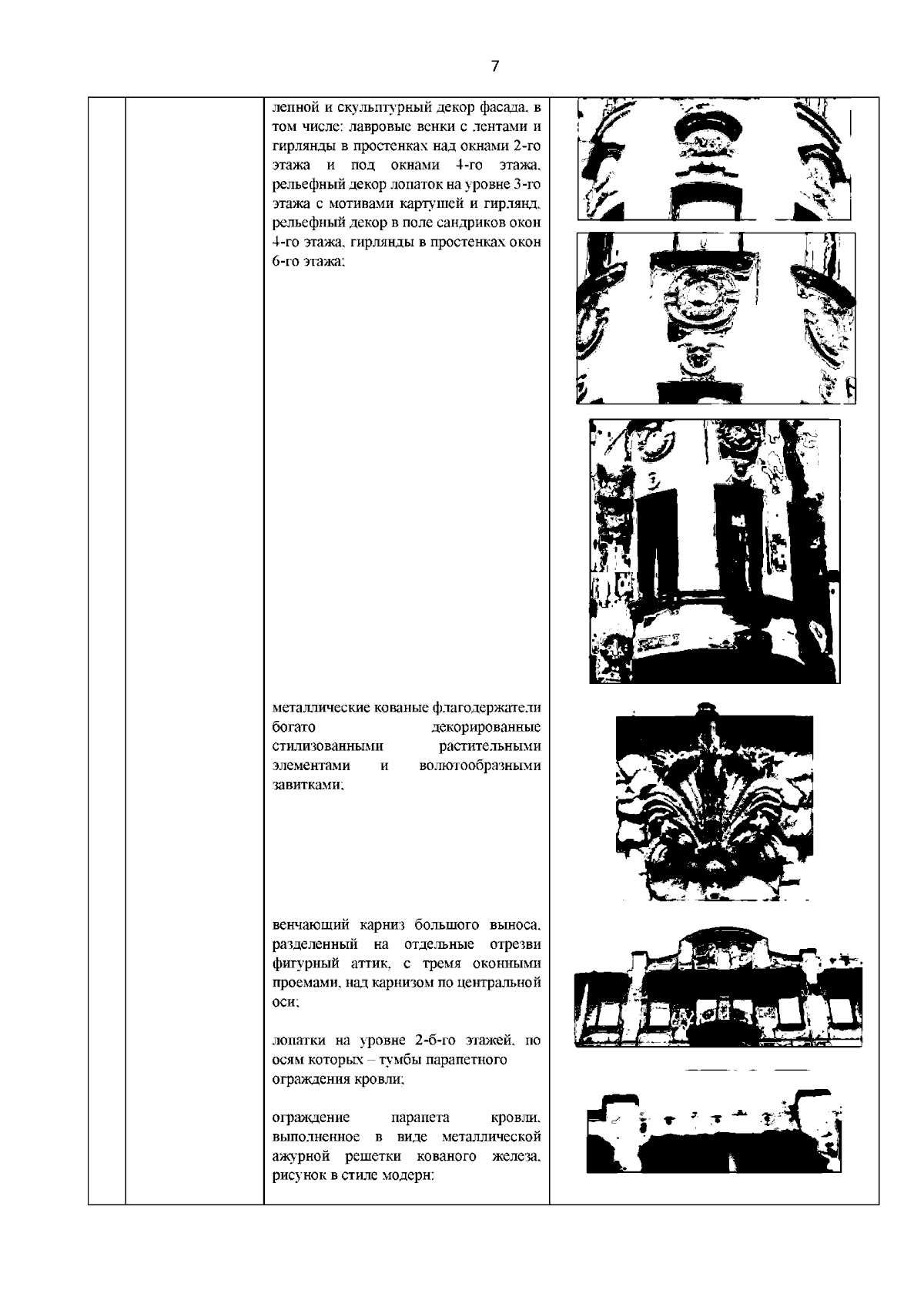 7

лепной и скульптурный декор фасада, в том числе: лавровые венки с лентами и гирлянды в простенках над окнами 2-го этажа и под окнами 4-го этажа, рельефный декор лопаток на уровне 3-го этажа с мотивами картушей и гирлянд, рельефный декор в поле сандриков окон 4-го этажа, гирлянды в простенках окон 6-го этажа;

металлические кованые флагодержатели богато декорированные стилизованными растительными элементами и волютообразными завитками;

венчающий карниз большого выноса, разделенный на отдельные отрезви фитурный аттик, с тремя оконными проемами, над карнизом по центральной оси;

лопатки на уровне 2-6-го этажей, по осям которых – тумбы парапетного ограждения кровли;

ограждение парапета кровли, выполненное в виде металлической ажурной решетки кованого железа, рисунок в стиле модерн;